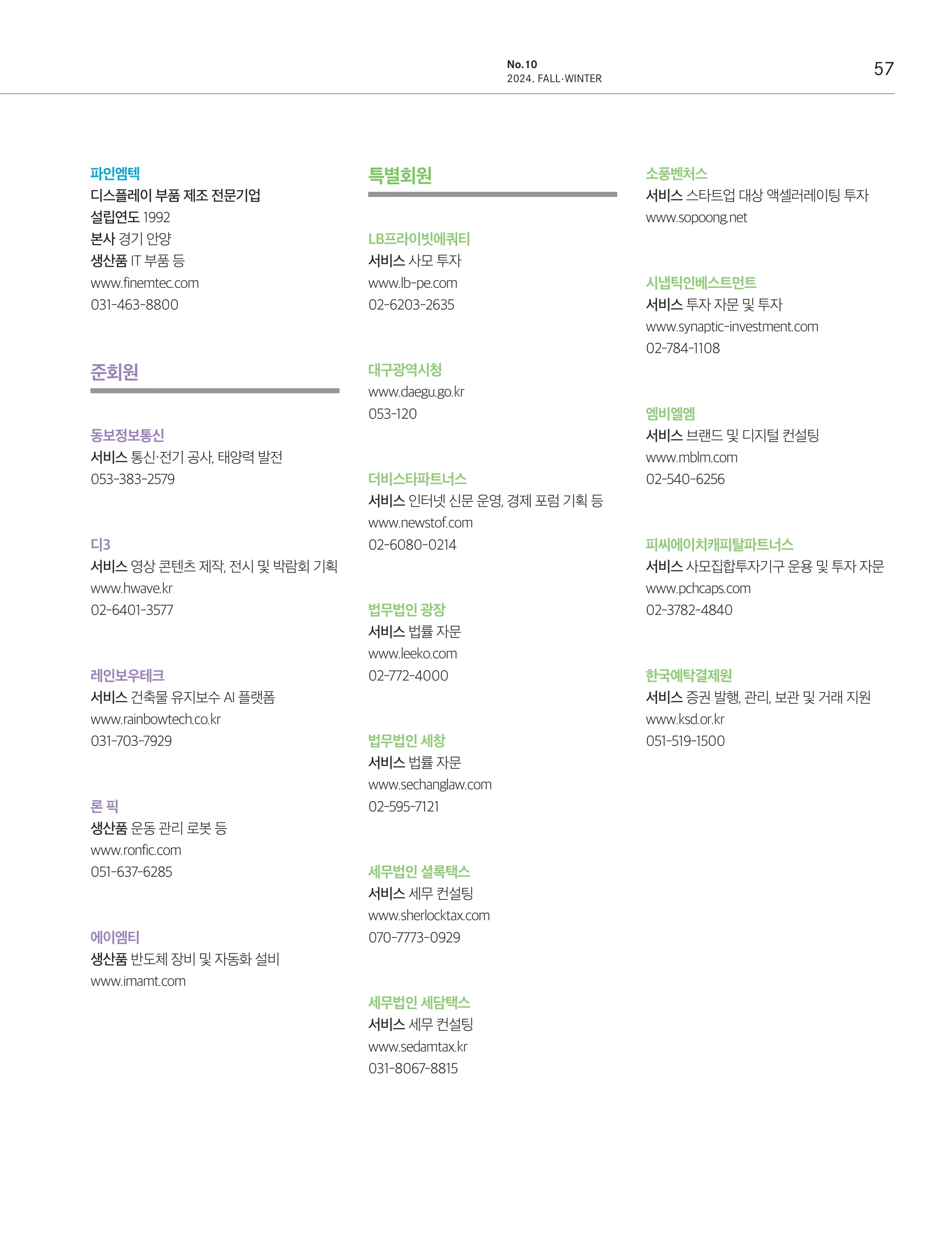 No.10
2024. FALL·WINTER

57

파인엠텍
디스플레이 부품 제조 전문기업
설립연도 1992
본사 경기 안양
생산품 IT 부품 등
www.finemtec.com
031-463-8800

준회원

동보정보통신
서비스 통신·전기 공사, 태양력 발전
053-383-2579

디3
서비스 영상 콘텐츠 제작, 전시 및 박람회 기획
www.hwave.kr
02-6401-3577

레인보우테크
서비스 건축물 유지보수 AI 플랫폼
www.rainbowtech.co.kr
031-703-7929

론 픽
생산품 운동 관리 로봇 등
www.ronfic.com
051-637-6285

에이엠티
생산품 반도체 장비 및 자동화 설비
www.imamt.com

특별회원

LB프라이빗에쿼티
서비스 사모 투자
www.lb-pe.com
02-6203-2635

대구광역시청
www.daegu.go.kr
053-120

더비스타파트너스
서비스 인터넷 신문 운영, 경제 포럼 기획 등
www.newstof.com
02-6080-0214

법무법인 광장
서비스 법률 자문
www.leeko.com
02-772-4000

법무법인 세창
서비스 법률 자문
www.sechanglaw.com
02-595-7121

세무법인 셜록택스
서비스 세무 컨설팅
www.sherlocktax.com
070-7773-0929

세무법인 세담택스
서비스 세무 컨설팅
www.sedamtax.kr
031-8067-8815

소풍벤처스
서비스 스타트업 대상 액셀러레이팅 투자
www.sopoong.net

시냅틱인베스트먼트
서비스 투자 자문 및 투자
www.synaptic-investment.com
02-784-1108

엠비엘엠
서비스 브랜드 및 디지털 컨설팅
www.mblm.com
02-540-6256

피씨에이치캐피탈파트너스
서비스 사모집합투자기구 운용 및 투자 자문
www.pchcaps.com
02-3782-4840

한국예탁결제원
서비스 증권 발행, 관리, 보관 및 거래 지원
www.ksd.or.kr
051-519-1500